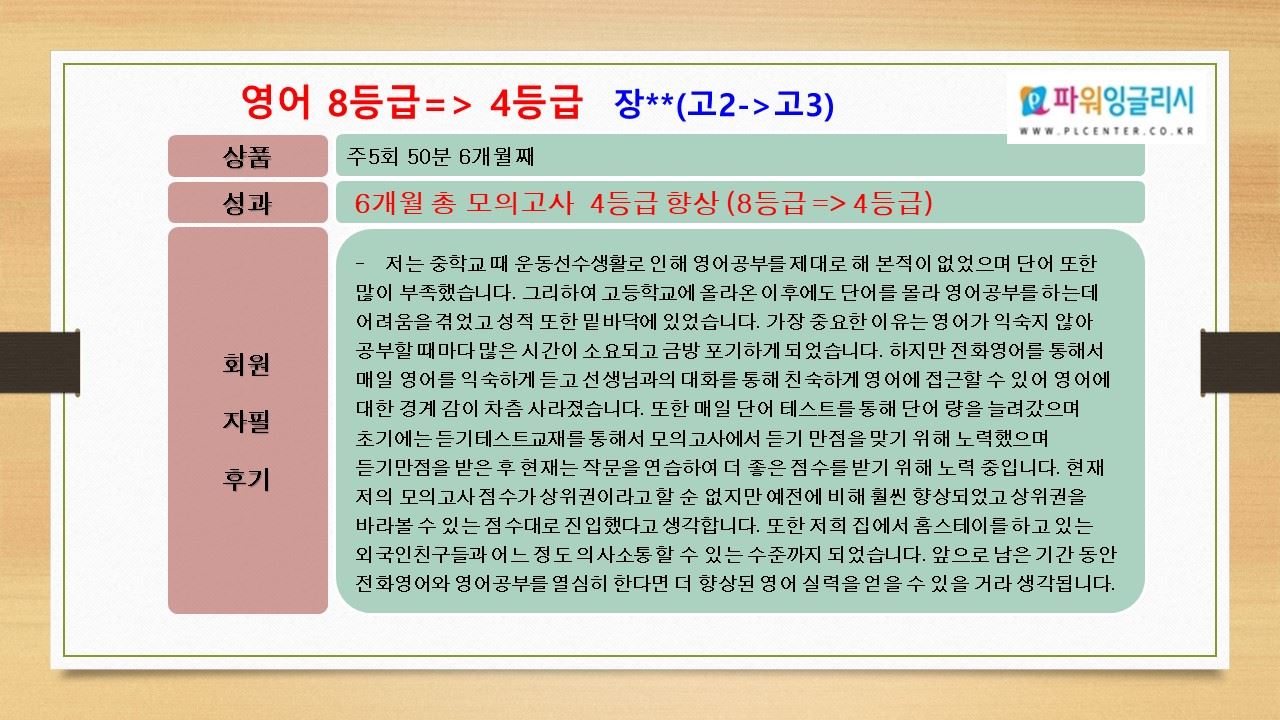 영어 8등급=> 4등급 장**(고2->고3)

파워잉글리시
WWW.PLCENTER.CO.KR

| 상품 | 주5회 50분 6개월째 |
|---|---|
| 성과 | 6개월 총 모의고사 4등급 향상 (8등급 => 4등급) |
| 회원 자필 후기 | - 저는 중학교 때 운동선수생활로 인해 영어공부를 제대로 해 본적이 없었으며 단어 또한 많이 부족했습니다. 그리하여 고등학교에 올라온 이후에도 단어를 몰라 영어공부를 하는데 어려움을 겪었고 성적 또한 밑바닥에 있었습니다. 가장 중요한 이유는 영어가 익숙지 않아 공부할 때마다 많은 시간이 소요되고 금방 포기하게 되었습니다. 하지만 전화영어를 통해서 매일 영어를 익숙하게 듣고 선생님과의 대화를 통해 친숙하게 영어에 접근할 수 있어 영어에 대한 경계 감이 차츰 사라졌습니다. 또한 매일 단어 테스트를 통해 단어 량을 늘려갔으며 초기에는 듣기테스트교재를 통해서 모의고사에서 듣기 만점을 맞기 위해 노력했으며 듣기만점을 받은 후 현재는 작문을 연습하여 더 좋은 점수를 받기 위해 노력 중입니다. 현재 저의 모의고사 점수가 상위권이라고 할 순 없지만 예전에 비해 훨씬 향상되었고 상위권을 바라볼 수 있는 점수대로 진입했다고 생각합니다. 또한 저희 집에서 홈스테이를 하고 있는 외국인친구들과 어느 정도 의사소통 할 수 있는 수준까지 되었습니다. 앞으로 남은 기간 동안 전화영어와 영어공부를 열심히 한다면 더 향상된 영어 실력을 얻을 수 있을 거라 생각됩니다. |